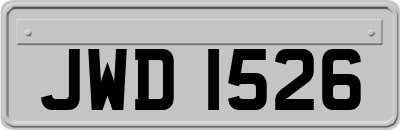 JWD 1526